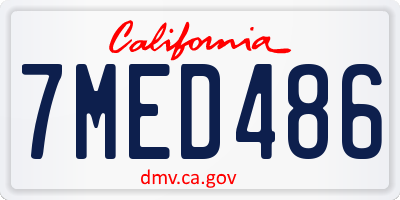 California

7MED486

dmv.ca.gov